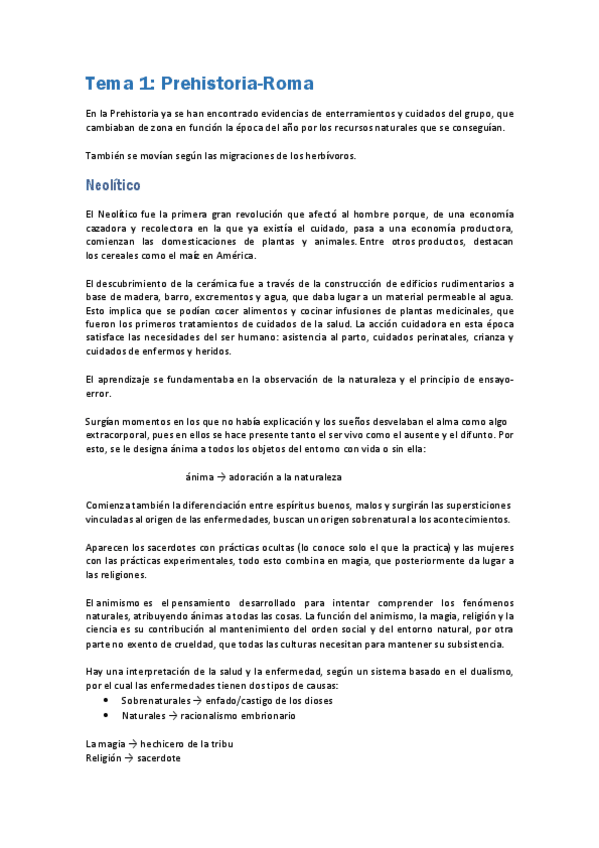 Tema 1: Prehistoria-Roma

En la Prehistoria ya se han encontrado evidencias de enterramientos y cuidados del grupo, que cambiaban de zona en función la época del año por los recursos naturales que se conseguían.

También se movían según las migraciones de los herbívoros.

Neolítico

El Neolítico fue la primera gran revolución que afectó al hombre porque, de una economía cazadora y recolectora en la que ya existía el cuidado, pasa a una economía productora, comienzan las domesticaciones de plantas y animales. Entre otros productos, destacan los cereales como el maíz en América.

El descubrimiento de la cerámica fue a través de la construcción de edificios rudimentarios a base de madera, barro, excrementos y agua, que daba lugar a un material permeable al agua. Esto implica que se podían cocer alimentos y cocinar infusiones de plantas medicinales, que fueron los primeros tratamientos de cuidados de la salud. La acción cuidadora en esta época satisface las necesidades del ser humano: asistencia al parto, cuidados perinatales, crianza y cuidados de enfermos y heridos.

El aprendizaje se fundamentaba en la observación de la naturaleza y el principio de ensayo-error.

Surgían momentos en los que no había explicación y los sueños desvelaban el alma como algo extracorporal, pues en ellos se hace presente tanto el ser vivo como el ausente y el difunto. Por esto, se le designa ánima a todos los objetos del entorno con vida o sin ella:

ánima → adoración a la naturaleza

Comienza también la diferenciación entre espíritus buenos, malos y surgirán las supersticiones vinculadas al origen de las enfermedades, buscan un origen sobrenatural a los acontecimientos.

Aparecen los sacerdotes con prácticas ocultas (lo conoce solo el que la practica) y las mujeres con las prácticas experimentales, todo esto combina en magia, que posteriormente da lugar a las religiones.

El animismo es el pensamiento desarrollado para intentar comprender los fenómenos naturales, atribuyendo ánimas a todas las cosas. La función del animismo, la magia, religión y la ciencia es su contribución al mantenimiento del orden social y del entorno natural, por otra parte no exento de crueldad, que todas las culturas necesitan para mantener su subsistencia.

Hay una interpretación de la salud y la enfermedad, según un sistema basado en el dualismo, por el cual las enfermedades tienen dos tipos de causas:
• Sobrenaturales → enfado/castigo de los dioses
• Naturales → racionalismo embrionario

La magia → hechicero de la tribu
Religión → sacerdote